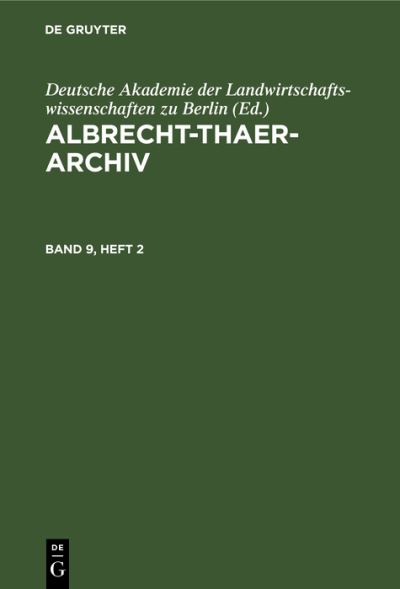 DE GRUYTER

Deutsche Akademie der Landwirtschaftswissenschaften zu Berlin (Ed.)
ALBRECHT-THAER-ARCHIV

BAND 9, HEFT 2

DE
G